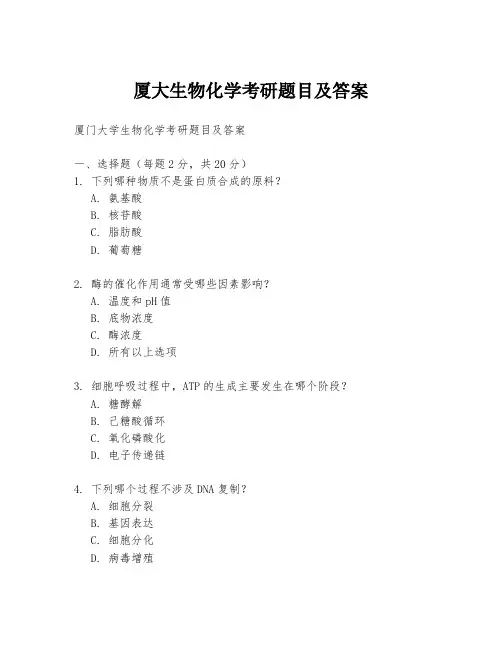 厦大生物化学考研题目及答案

厦门大学生物化学考研题目及答案

一、选择题（每题 2 分，共 20 分）

1. 下列哪种物质不是蛋白质合成的原料？
A. 氨基酸
B. 核苷酸
C. 脂肪酸
D. 葡萄糖

2. 酶的催化作用通常受哪些因素影响？
A. 温度和 pH 值
B. 底物浓度
C. 酶浓度
D. 所有以上选项

3. 细胞呼吸过程中，ATP 的生成主要发生在哪个阶段？
A. 糖酵解
B. 己糖酸循环
C. 氧化磷酸化
D. 电子传递链

4. 下列哪个过程不涉及 DNA 复制？
A. 细胞分裂
B. 基因表达
C. 细胞分化
D. 病毒增殖